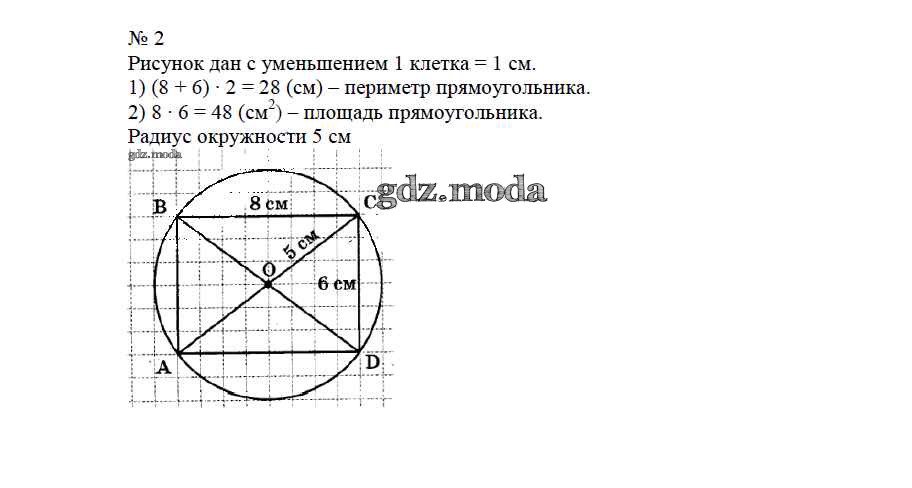 № 2
Рисунок дан с уменьшением 1 клетка = 1 см.
1) $(8 + 6) \cdot 2 = 28$ (см) – периметр прямоугольника.
2) $8 \cdot 6 = 48$ (см$^2$) – площадь прямоугольника.
Радиус окружности 5 см

gdz.moda

gdz.moda

B
8 см
C
5 см
O
6 см
A
D